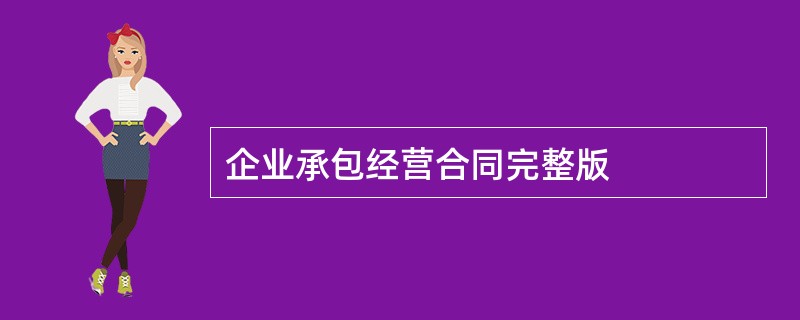 企业承包经营合同完整版